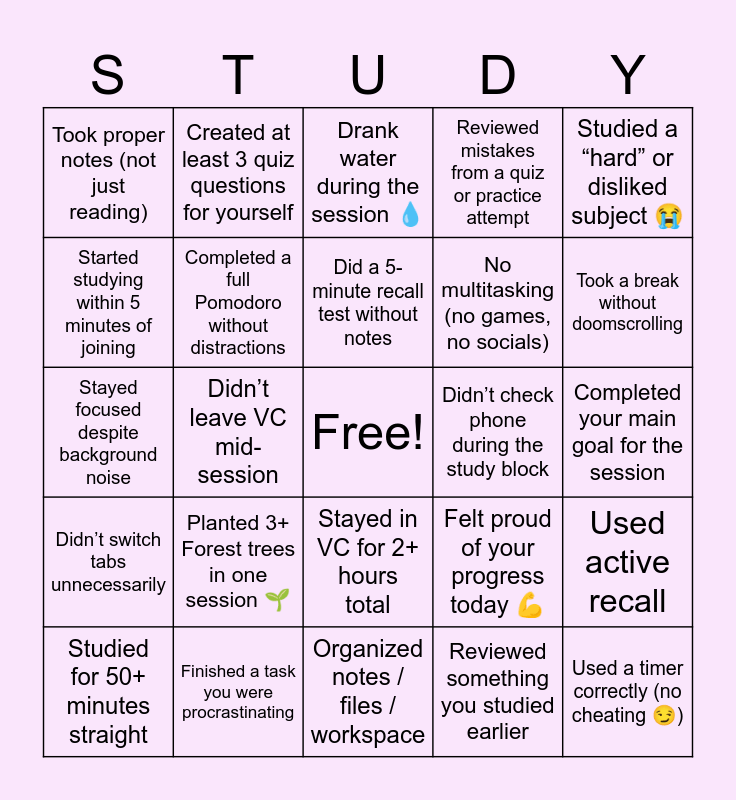 | S | T | U | D | Y |
|---|---|---|---|---|
| Took proper notes (not just reading) | Created at least 3 quiz questions for yourself | Drank water during the session 💧 | Reviewed mistakes from a quiz or practice attempt | Studied a “hard” or disliked subject 😭 |
| Started studying within 5 minutes of joining | Completed a full Pomodoro without distractions | Did a 5-minute recall test without notes | No multitasking (no games, no socials) | Took a break without doomscrolling |
| Stayed focused despite background noise | Didn’t leave VC mid-session | Free! | Didn’t check phone during the study block | Completed your main goal for the session |
| Didn’t switch tabs unnecessarily | Planted 3+ Forest trees in one session 🌱 | Stayed in VC for 2+ hours total | Felt proud of your progress today 💪 | Used active recall |
| Studied for 50+ minutes straight | Finished a task you were procrastinating | Organized notes / files / workspace | Reviewed something you studied earlier | Used a timer correctly (no cheating 😏) |